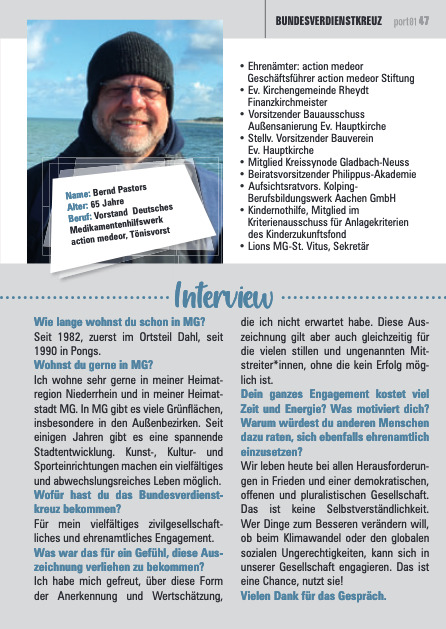 BUNDESVERDIENSTKREUZ port01 47

Name: Bernd Pastors
Alter: 65 Jahre
Beruf: Vorstand Deutsches Medikamentenhilfswerk action medeor, Tönisvorst

• Ehrenämter: action medeor Geschäftsführer action medeor Stiftung
• Ev. Kirchengemeinde Rheydt Finanzkirchmeister
• Vorsitzender Bauausschuss Außensanierung Ev. Hauptkirche
• Stellv. Vorsitzender Bauverein Ev. Hauptkirche
• Mitglied Kreissynode Gladbach-Neuss
• Beiratsvorsitzender Philippus-Akademie
• Aufsichtsratvors. Kolping-Berufsbildungswerk Aachen GmbH
• Kindernothilfe, Mitglied im Kriterienausschuss für Anlagekriterien des Kinderzukunftsfond
• Lions MG-St. Vitus, Sekretär

Interview

Wie lange wohnst du schon in MG?
Seit 1982, zuerst im Ortsteil Dahl, seit 1990 in Pongs.
Wohnst du gerne in MG?
Ich wohne sehr gerne in meiner Heimatregion Niederrhein und in meiner Heimatstadt MG. In MG gibt es viele Grünflächen, insbesondere in den Außenbezirken. Seit einigen Jahren gibt es eine spannende Stadtentwicklung. Kunst-, Kultur- und Sporteinrichtungen machen ein vielfältiges und abwechslungsreiches Leben möglich.
Wofür hast du das Bundesverdienstkreuz bekommen?
Für mein vielfältiges zivilgesellschaftliches und ehrenamtliches Engagement.
Was war das für ein Gefühl, diese Auszeichnung verliehen zu bekommen?
Ich habe mich gefreut, über diese Form der Anerkennung und Wertschätzung, die ich nicht erwartet habe. Diese Auszeichnung gilt aber auch gleichzeitig für die vielen stillen und ungenannten Mitstreiter*innen, ohne die kein Erfolg möglich ist.
Dein ganzes Engagement kostet viel Zeit und Energie? Was motiviert dich? Warum würdest du anderen Menschen dazu raten, sich ebenfalls ehrenamtlich einzusetzen?
Wir leben heute bei allen Herausforderungen in Frieden und einer demokratischen, offenen und pluralistischen Gesellschaft. Das ist keine Selbstverständlichkeit. Wer Dinge zum Besseren verändern will, ob beim Klimawandel oder den globalen sozialen Ungerechtigkeiten, kann sich in unserer Gesellschaft engagieren. Das ist eine Chance, nutzt sie!
Vielen Dank für das Gespräch.